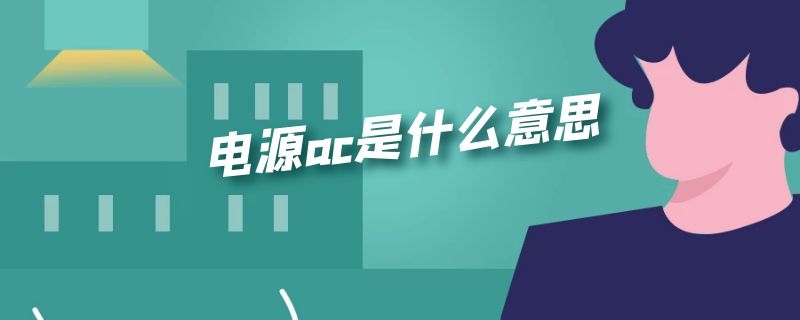 电源ac是什么意思